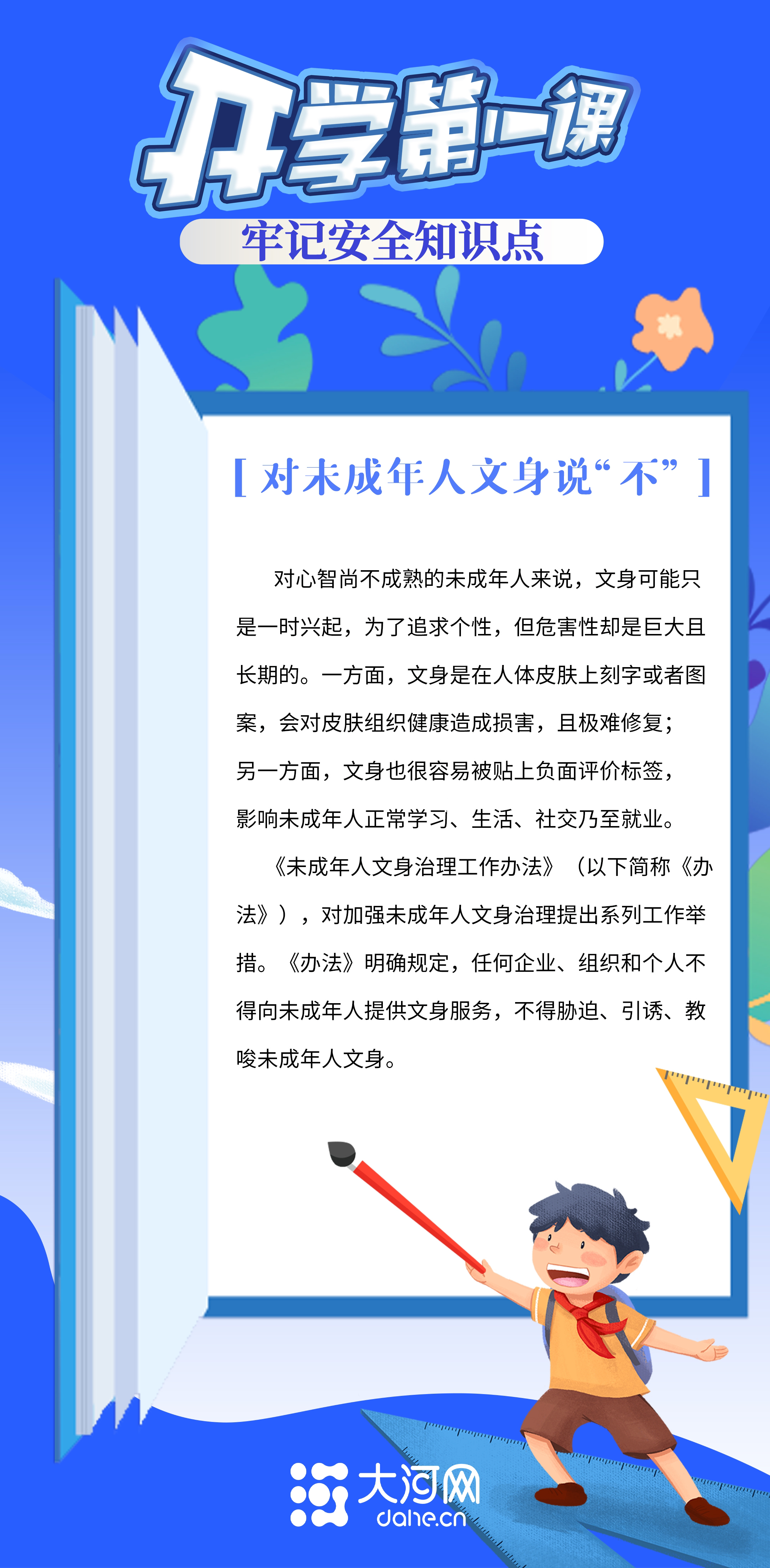 开学第一课

牢记安全知识点

[ 对未成年人文身说“不” ]

对心智尚不成熟的未成年人来说，文身可能只是一时兴起，为了追求个性，但危害性却是巨大且长期的。一方面，文身是在人体皮肤上刻字或者图案，会对皮肤组织健康造成损害，且极难修复；另一方面，文身也很容易被贴上负面评价标签，影响未成年人正常学习、生活、社交乃至就业。

《未成年人文身治理工作办法》（以下简称《办法》），对加强未成年人文身治理提出系列工作举措。《办法》明确规定，任何企业、组织和个人不得向未成年人提供文身服务，不得胁迫、引诱、教唆未成年人文身。

大河网
dahe.cn